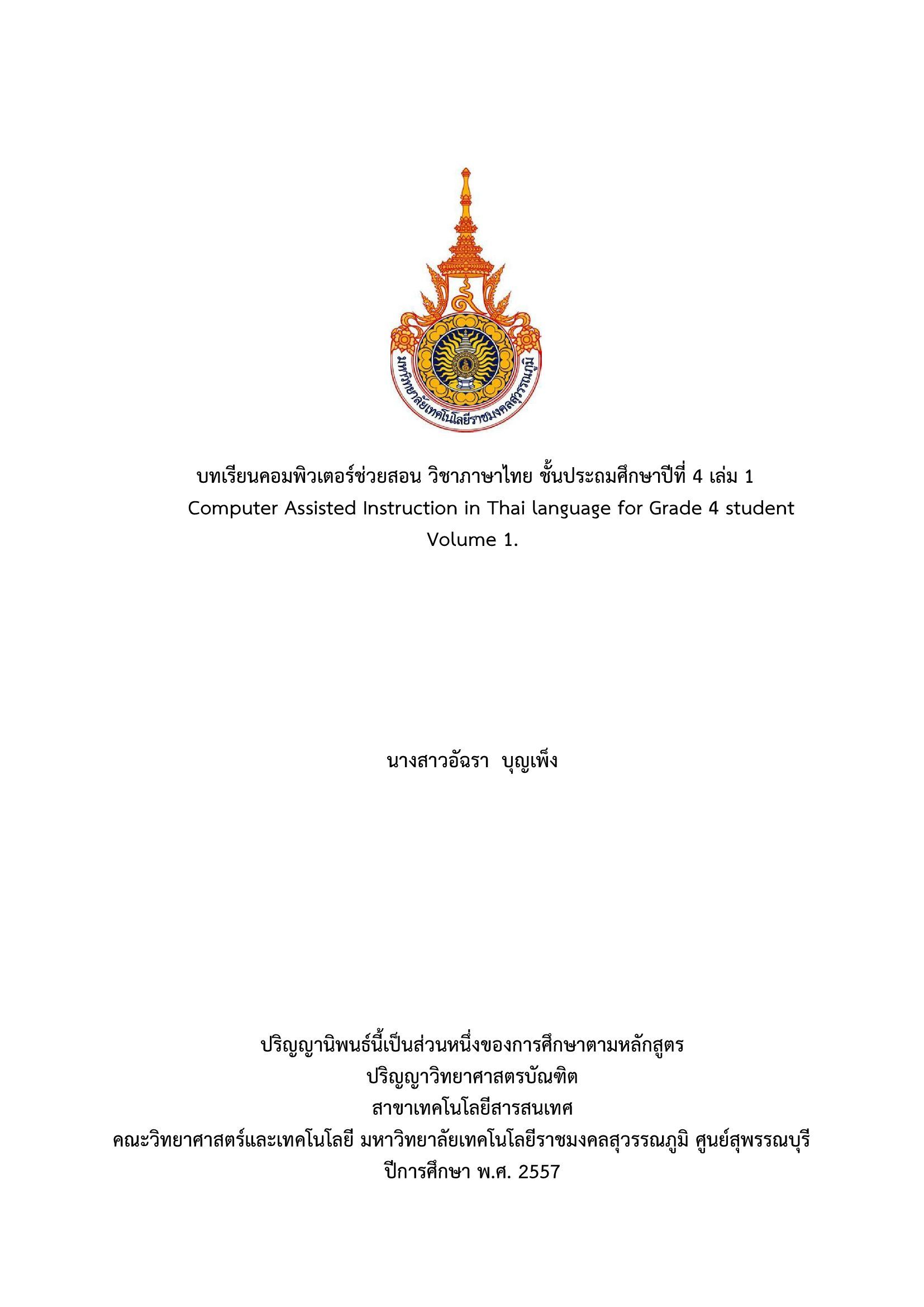 มหาวิทยาลัยเทคโนโลยีราชมงคลสุวรรณภูมิ

บทเรียนคอมพิวเตอร์ช่วยสอน วิชาภาษาไทย ชั้นประถมศึกษาปีที่ 4 เล่ม 1
Computer Assisted Instruction in Thai language for Grade 4 student
Volume 1.

นางสาวอัฉรา  บุญเพ็ง

ปริญญานิพนธ์นี้เป็นส่วนหนึ่งของการศึกษาตามหลักสูตร
ปริญญาวิทยาศาสตรบัณฑิต
สาขาเทคโนโลยีสารสนเทศ
คณะวิทยาศาสตร์และเทคโนโลยี มหาวิทยาลัยเทคโนโลยีราชมงคลสุวรรณภูมิ ศูนย์สุพรรณบุรี
ปีการศึกษา พ.ศ. 2557